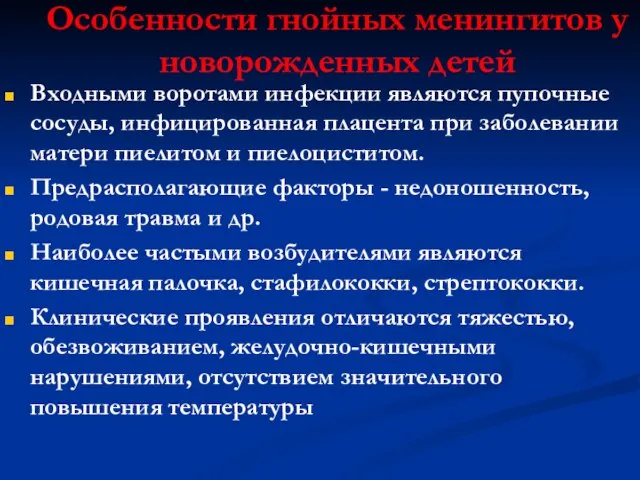 Особенности гнойных менингитов у новорожденных детей

Входными воротами инфекции являются пупочные сосуды, инфицированная плацента при заболевании матери пиелитом и пиелоциститом.

Предрасполагающие факторы - недоношенность, родовая травма и др.

Наиболее частыми возбудителями являются кишечная палочка, стафилококки, стрептококки.

Клинические проявления отличаются тяжестью, обезвоживанием, желудочно-кишечными нарушениями, отсутствием значительного повышения температуры